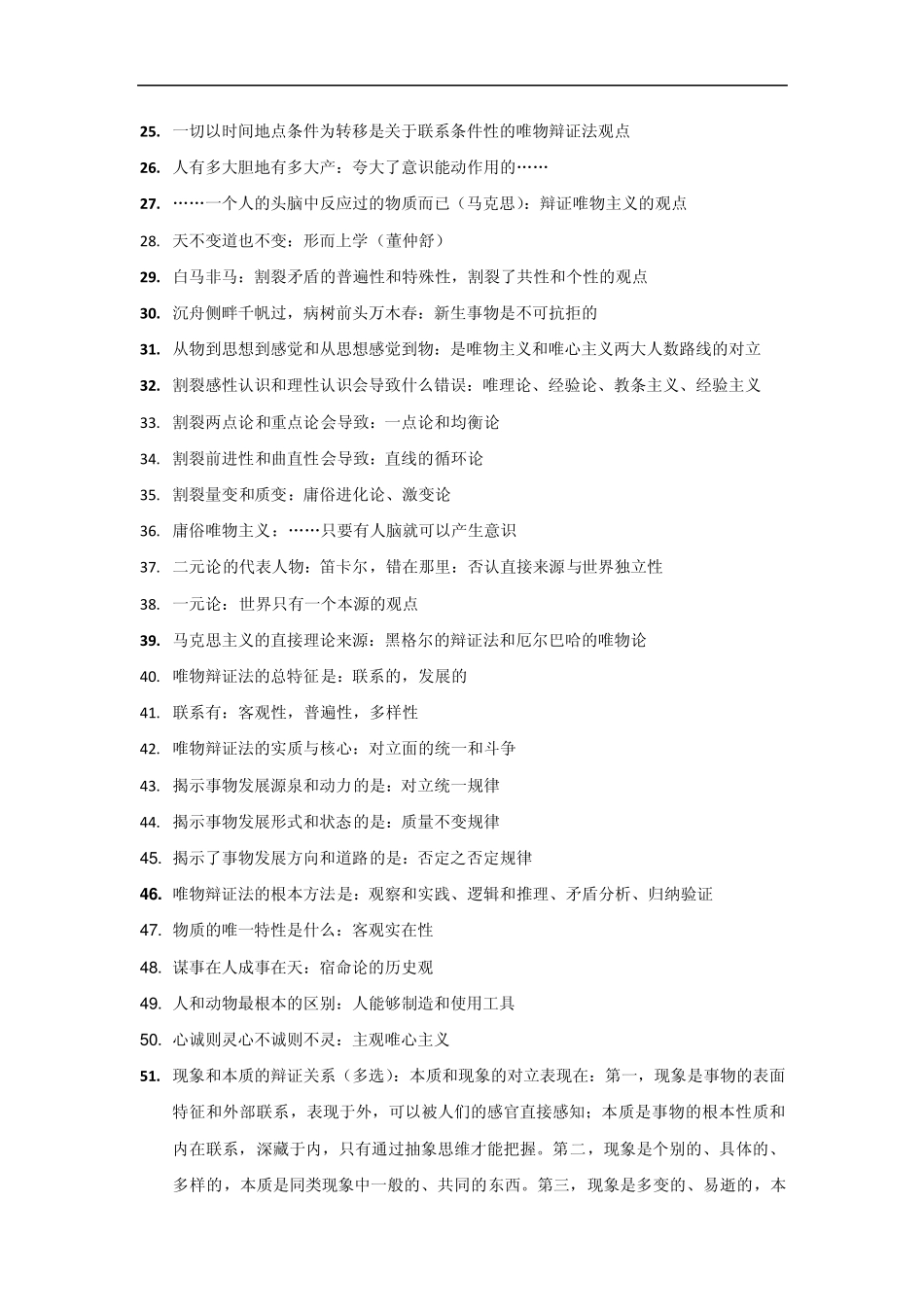 25. 一切以时间地点条件为转移是关于联系条件性的唯物辩证法观点

26. 人有多大胆地有多大产：夸大了意识能动作用的……

27. ……一个人的头脑中反应过的物质而已（马克思）：辩证唯物主义的观点

28. 天不变道也不变：形而上学（董仲舒）

29. 白马非马：割裂矛盾的普遍性和特殊性，割裂了共性和个性的观点

30. 沉舟侧畔千帆过，病树前头万木春：新生事物是不可抗拒的

31. 从物到思想到感觉和从思想感觉到物：是唯物主义和唯心主义两大人数路线的对立

32. 割裂感性认识和理性认识会导致什么错误：唯理论、经验论、教条主义、经验主义

33. 割裂两点论和重点论会导致：一点论和均衡论

34. 割裂前进性和曲直性会导致：直线的循环论

35. 割裂量变和质变：庸俗进化论、激变论

36. 庸俗唯物主义：……只要有人脑就可以产生意识

37. 二元论的代表人物：笛卡尔，错在那里：否认直接来源与世界独立性

38. 一元论：世界只有一个本源的观点

39. 马克思主义的直接理论来源：黑格尔的辩证法和厄尔巴哈的唯物论

40. 唯物辩证法的总特征是：联系的，发展的

41. 联系有：客观性，普遍性，多样性

42. 唯物辩证法的实质与核心：对立面的统一和斗争

43. 揭示事物发展源泉和动力的是：对立统一规律

44. 揭示事物发展形式和状态的是：质量不变规律

45. 揭示了事物发展方向和道路的是：否定之否定规律

46. 唯物辩证法的根本方法是：观察和实践、逻辑和推理、矛盾分析、归纳验证

47. 物质的唯一特性是什么：客观实在性

48. 谋事在人成事在天：宿命论的历史观

49. 人和动物最根本的区别：人能够制造和使用工具

50. 心诚则灵心不诚则不灵：主观唯心主义

51. 现象和本质的辩证关系（多选）：本质和现象的对立表现在：第一，现象是事物的表面特征和外部联系，表现于外，可以被人们的感官直接感知；本质是事物的根本性质和内在联系，深藏于内，只有通过抽象思维才能把握。第二，现象是个别的、具体的、多样的，本质是同类现象中一般的、共同的东西。第三，现象是多变的、易逝的，本